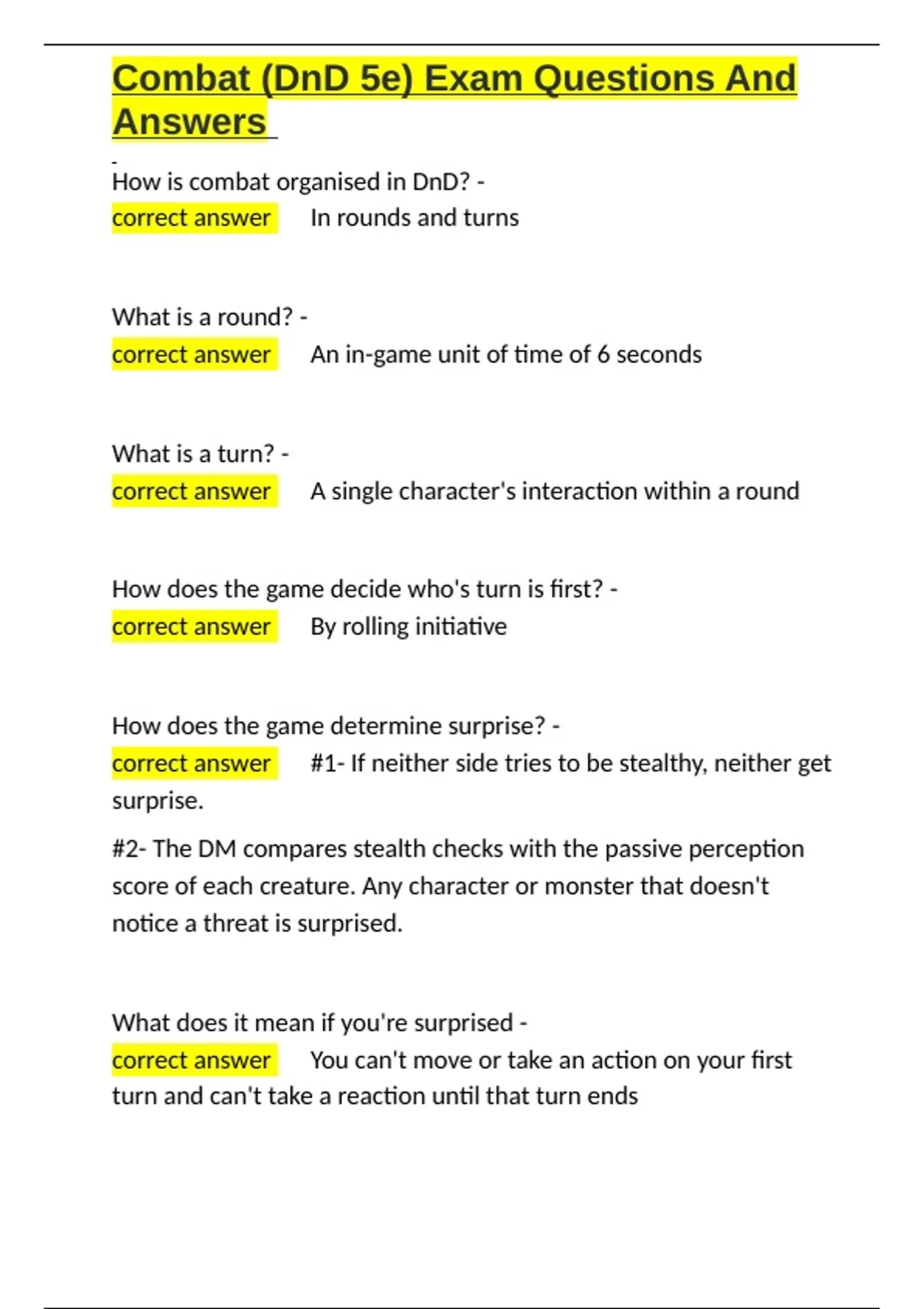 Combat (DnD 5e) Exam Questions And Answers

How is combat organised in DnD? -
correct answer In rounds and turns

What is a round? -
correct answer An in-game unit of time of 6 seconds

What is a turn? -
correct answer A single character's interaction within a round

How does the game decide who's turn is first? -
correct answer By rolling initiative

How does the game determine surprise? -
correct answer #1- If neither side tries to be stealthy, neither get surprise.

#2- The DM compares stealth checks with the passive perception score of each creature. Any character or monster that doesn't notice a threat is surprised.

What does it mean if you're surprised -
correct answer You can't move or take an action on your first turn and can't take a reaction until that turn ends